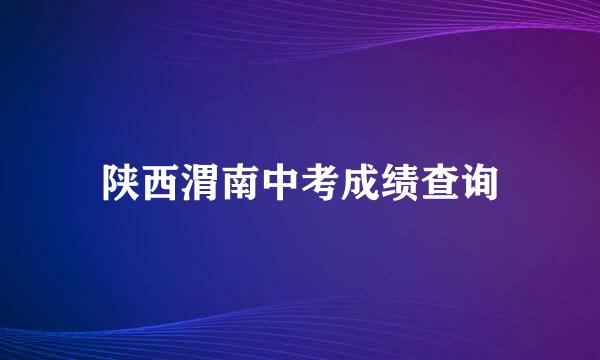 陕西渭南中考成绩查询